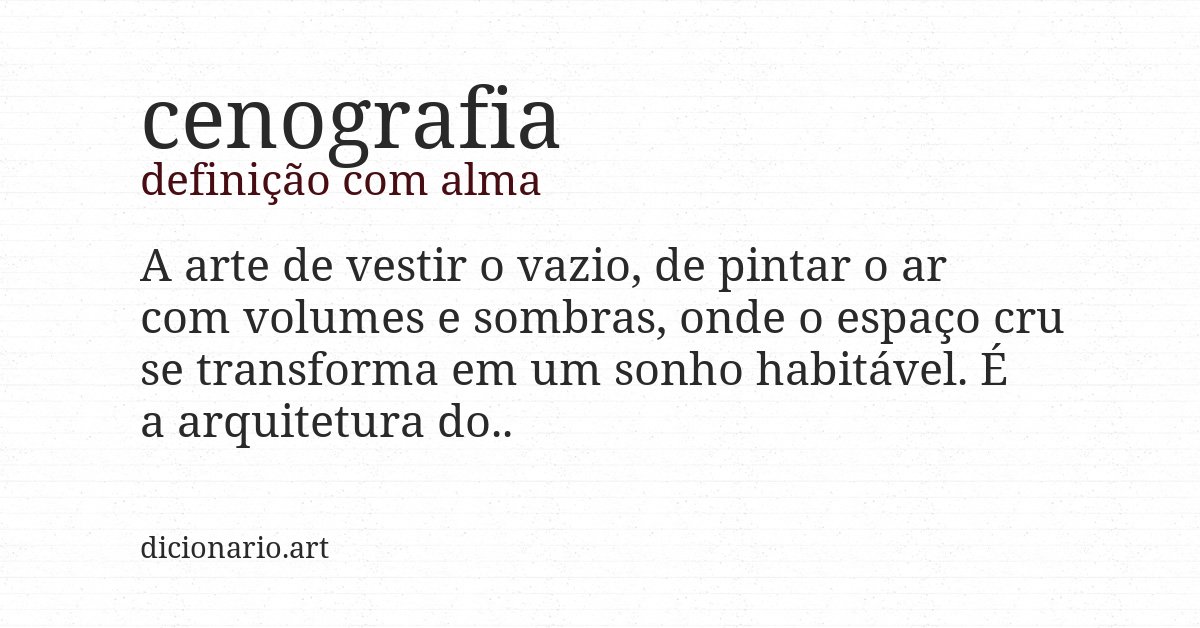 cenografia
definição com alma

A arte de vestir o vazio, de pintar o ar com volumes e sombras, onde o espaço cru se transforma em um sonho habitável. É a arquitetura do..

dicionario.art